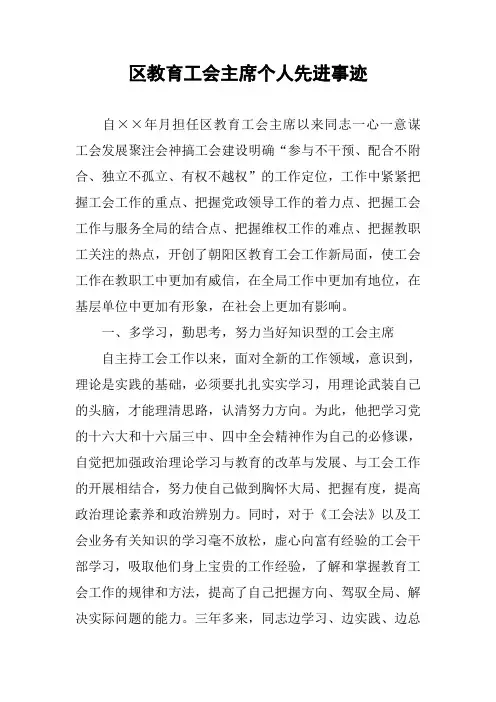 区教育工会主席个人先进事迹

自××年月担任区教育工会主席以来同志一心一意谋工会发展聚注会神搞工会建设明确“参与不干预、配合不附合、独立不孤立、有权不越权”的工作定位，工作中紧紧把握工会工作的重点、把握党政领导工作的着力点、把握工会工作与服务全局的结合点、把握维权工作的难点、把握教职工关注的热点，开创了朝阳区教育工会工作新局面，使工会工作在教职工中更加有威信，在全局工作中更加有地位，在基层单位中更加有形象，在社会上更加有影响。

一、多学习，勤思考，努力当好知识型的工会主席

自主持工会工作以来，面对全新的工作领域，意识到，理论是实践的基础，必须要扎扎实实学习，用理论武装自己的头脑，才能理清思路，认清努力方向。为此，他把学习党的十六大和十六届三中、四中全会精神作为自己的必修课，自觉把加强政治理论学习与教育的改革与发展、与工会工作的开展相结合，努力使自己做到胸怀大局、把握有度，提高政治理论素养和政治辨别力。同时，对于《工会法》以及工会业务有关知识的学习毫不放松，虚心向富有经验的工会干部学习，吸取他们身上宝贵的工作经验，了解和掌握教育工会工作的规律和方法，提高了自己把握方向、驾驭全局、解决实际问题的能力。三年多来，同志边学习、边实践、边总